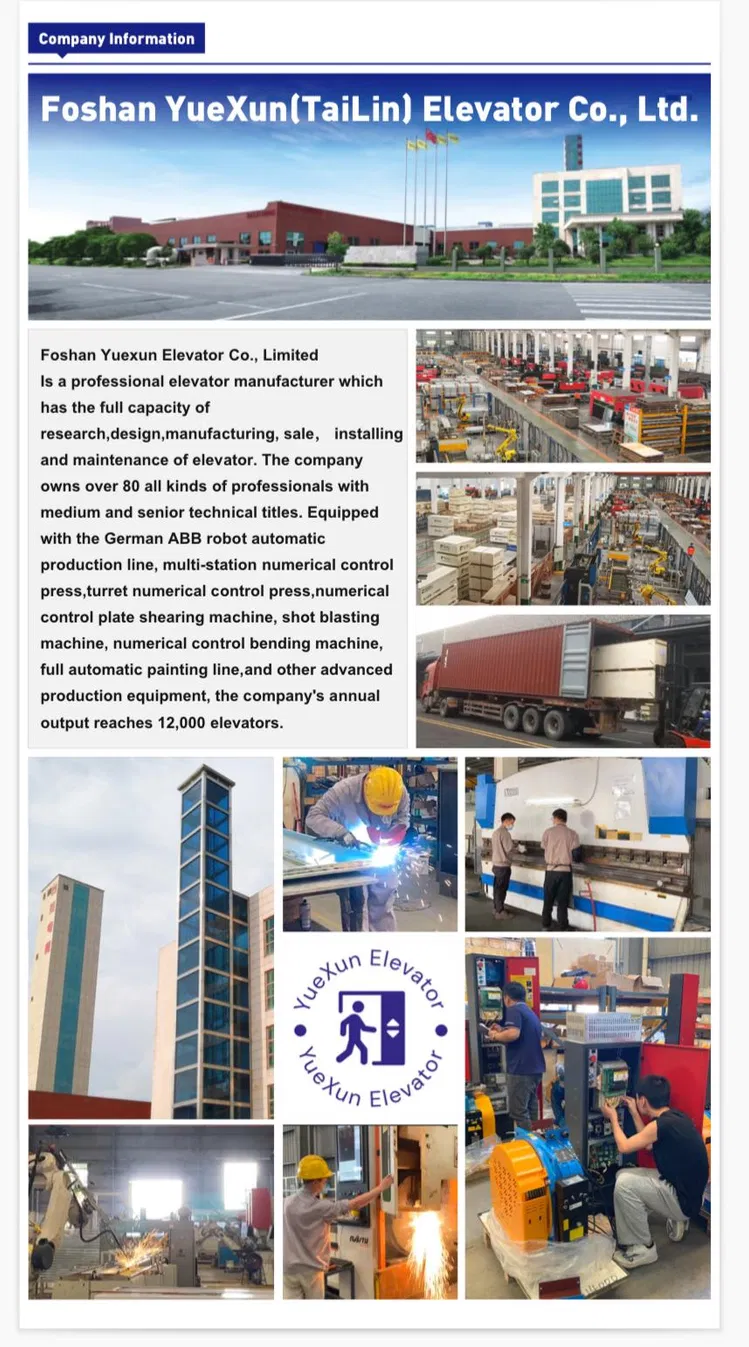 Company Information

Foshan YueXun(TaiLin) Elevator Co., Ltd.

Foshan Yuexun Elevator Co., Limited
Is a professional elevator manufacturer which has the full capacity of research,design,manufacturing, sale, installing and maintenance of elevator. The company owns over 80 all kinds of professionals with medium and senior technical titles. Equipped with the German ABB robot automatic production line, multi-station numerical control press,turret numerical control press,numerical control plate shearing machine, shot blasting machine, numerical control bending machine, full automatic painting line,and other advanced production equipment, the company's annual output reaches 12,000 elevators.

YueXun Elevator
YueXun Elevator